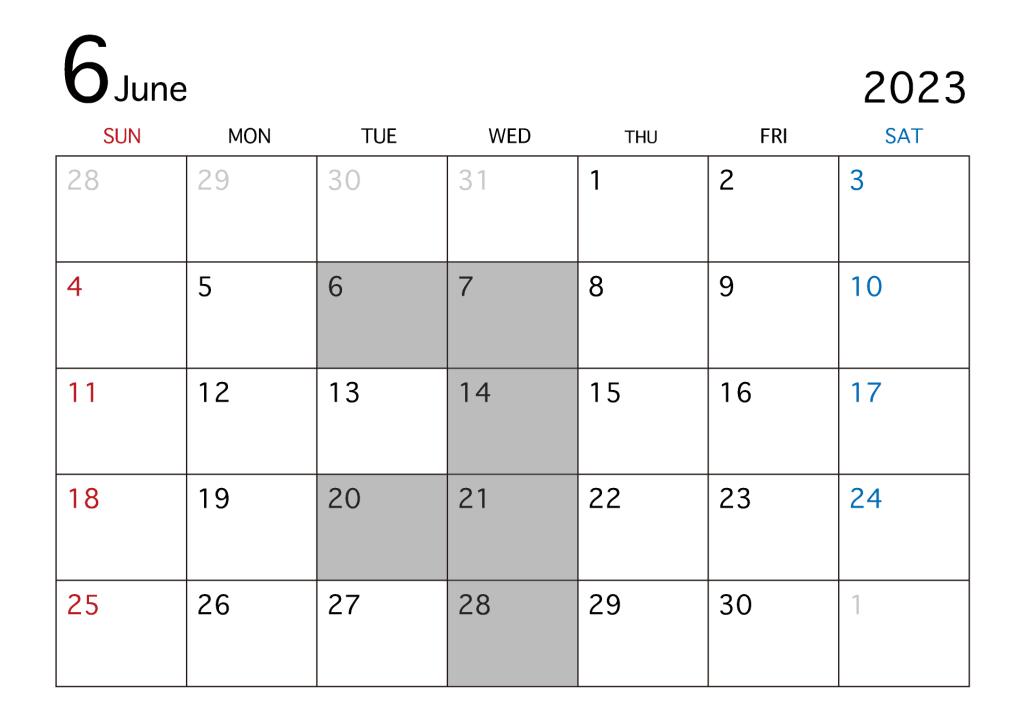 6 June

2023

| SUN | MON | TUE | WED | THU | FRI | SAT |
|---|---|---|---|---|---|---|
| 28 | 29 | 30 | 31 | 1 | 2 | 3 |
| 4 | 5 | 6 | 7 | 8 | 9 | 10 |
| 11 | 12 | 13 | 14 | 15 | 16 | 17 |
| 18 | 19 | 20 | 21 | 22 | 23 | 24 |
| 25 | 26 | 27 | 28 | 29 | 30 | 1 |